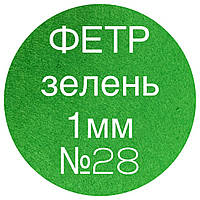 ФЕТР
зелень
1мм
№28